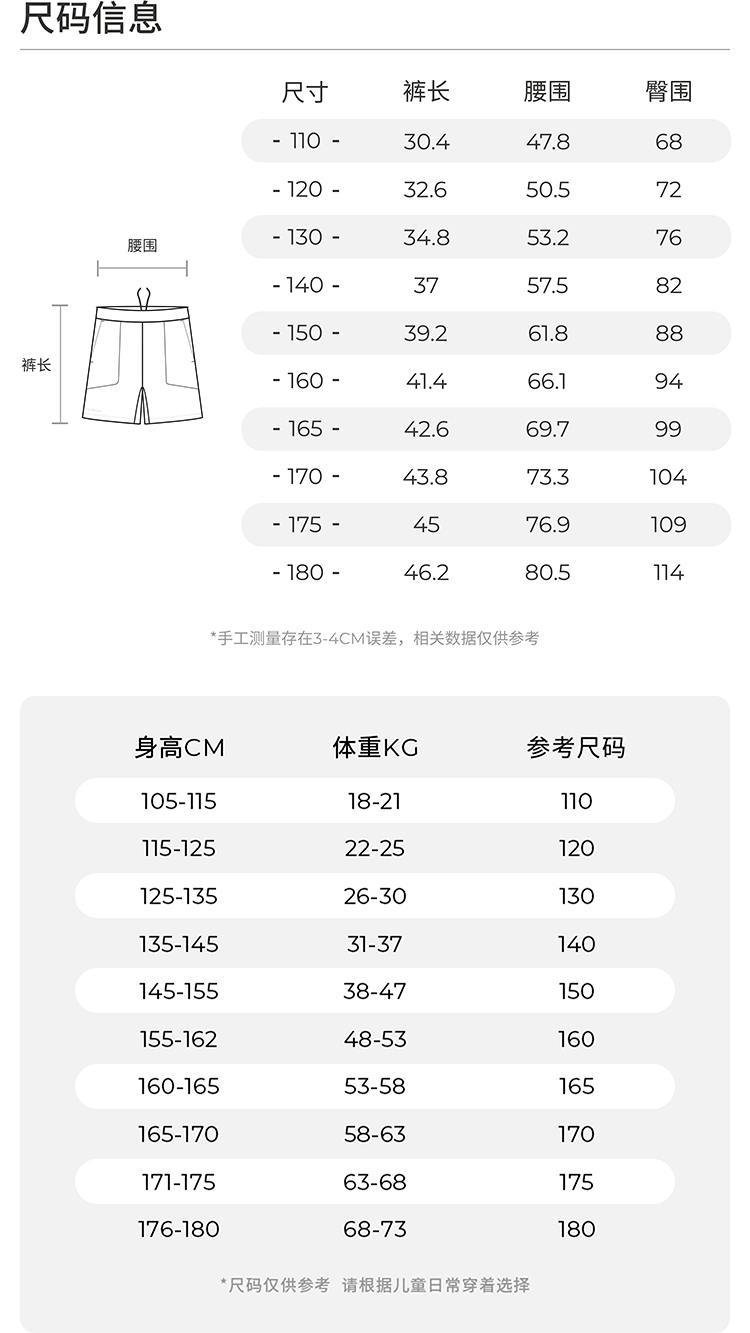 尺码信息

腰围

裤长

| 尺寸 | 裤长 | 腰围 | 臀围 |
|---|---|---|---|
| - 110 - | 30.4 | 47.8 | 68 |
| - 120 - | 32.6 | 50.5 | 72 |
| - 130 - | 34.8 | 53.2 | 76 |
| - 140 - | 37 | 57.5 | 82 |
| - 150 - | 39.2 | 61.8 | 88 |
| - 160 - | 41.4 | 66.1 | 94 |
| - 165 - | 42.6 | 69.7 | 99 |
| - 170 - | 43.8 | 73.3 | 104 |
| - 175 - | 45 | 76.9 | 109 |
| - 180 - | 46.2 | 80.5 | 114 |

*手工测量存在3-4CM误差，相关数据仅供参考

| 身高CM | 体重KG | 参考尺码 |
|---|---|---|
| 105-115 | 18-21 | 110 |
| 115-125 | 22-25 | 120 |
| 125-135 | 26-30 | 130 |
| 135-145 | 31-37 | 140 |
| 145-155 | 38-47 | 150 |
| 155-162 | 48-53 | 160 |
| 160-165 | 53-58 | 165 |
| 165-170 | 58-63 | 170 |
| 171-175 | 63-68 | 175 |
| 176-180 | 68-73 | 180 |

*尺码仅供参考 请根据儿童日常穿着选择